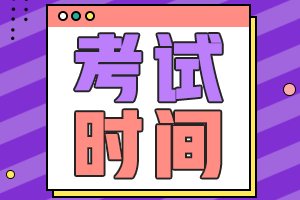 考试
时间